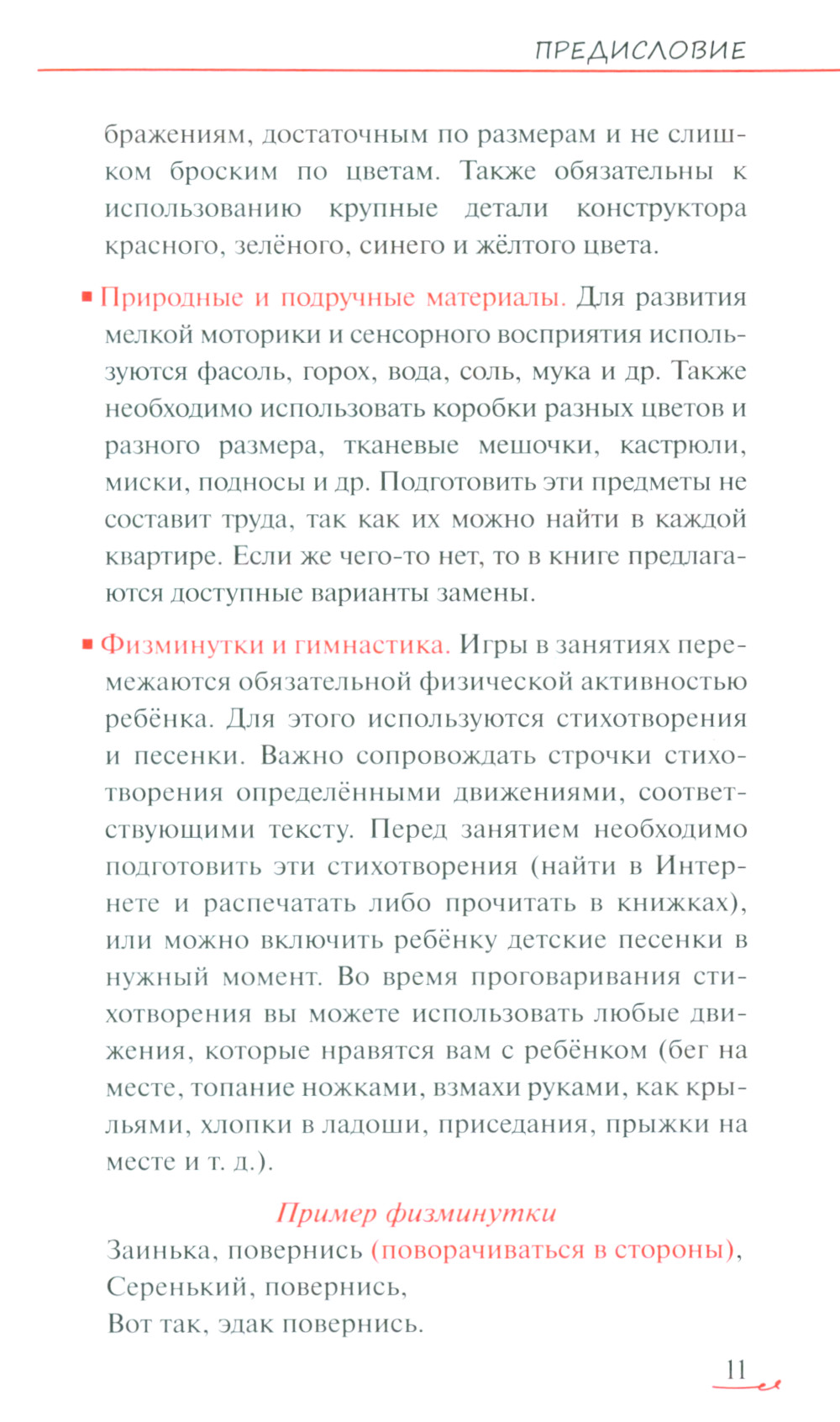 ПРЕДИСЛОВИЕ

бражениям, достаточным по размерам и не слишком броским по цветам. Также обязательны к использованию крупные детали конструктора красного, зелёного, синего и жёлтого цвета.

▪ Природные и подручные материалы. Для развития мелкой моторики и сенсорного восприятия используются фасоль, горох, вода, соль, мука и др. Также необходимо использовать коробки разных цветов и разного размера, тканевые мешочки, кастрюли, миски, подносы и др. Подготовить эти предметы не составит труда, так как их можно найти в каждой квартире. Если же чего-то нет, то в книге предлагаются доступные варианты замены.

▪ Физминутки и гимнастика. Игры в занятиях перемежаются обязательной физической активностью ребёнка. Для этого используются стихотворения и песенки. Важно сопровождать строчки стихотворения определёнными движениями, соответствующими тексту. Перед занятием необходимо подготовить эти стихотворения (найти в Интернете и распечатать либо прочитать в книжках), или можно включить ребёнку детские песенки в нужный момент. Во время проговаривания стихотворения вы можете использовать любые движения, которые нравятся вам с ребёнком (бег на месте, топание ножками, взмахи руками, как крыльями, хлопки в ладоши, приседания, прыжки на месте и т. д.).

Пример физминутки

Заинька, повернись (поворачиваться в стороны),
Серенький, повернись,
Вот так, эдак повернись.

11